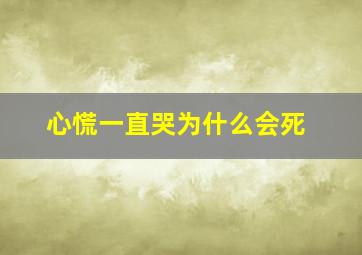 心慌一直哭为什么会死